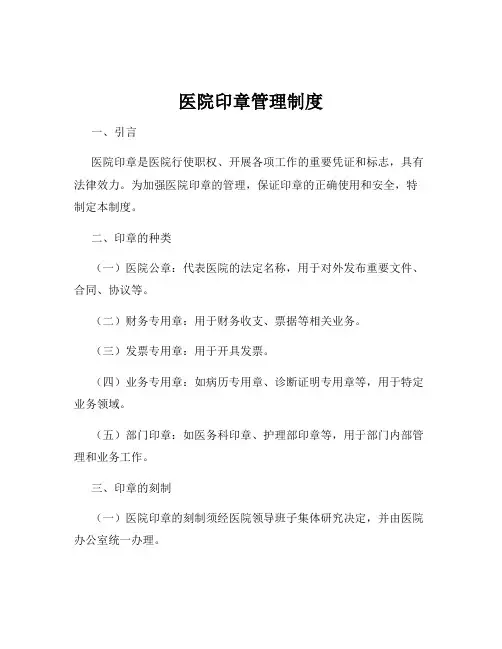 医院印章管理制度

一、引言

医院印章是医院行使职权、开展各项工作的重要凭证和标志，具有法律效力。为加强医院印章的管理，保证印章的正确使用和安全，特制定本制度。

二、印章的种类

（一）医院公章：代表医院的法定名称，用于对外发布重要文件、合同、协议等。

（二）财务专用章：用于财务收支、票据等相关业务。

（三）发票专用章：用于开具发票。

（四）业务专用章：如病历专用章、诊断证明专用章等，用于特定业务领域。

（五）部门印章：如医务科印章、护理部印章等，用于部门内部管理和业务工作。

三、印章的刻制

（一）医院印章的刻制须经医院领导班子集体研究决定，并由医院办公室统一办理。